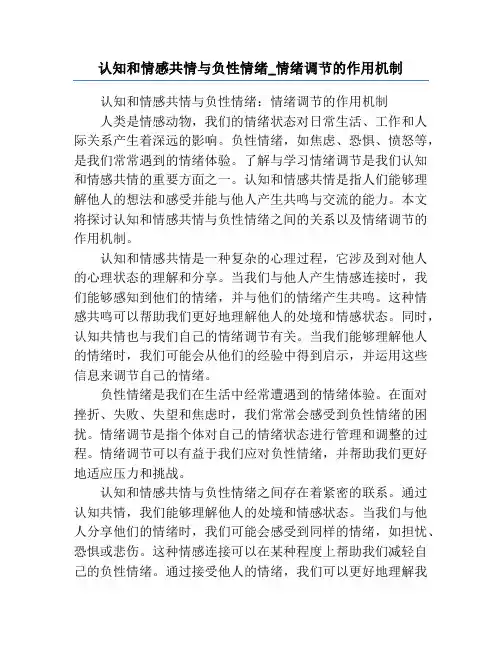 认知和情感共情与负性情绪_情绪调节的作用机制

认知和情感共情与负性情绪：情绪调节的作用机制

人类是情感动物，我们的情绪状态对日常生活、工作和人际关系产生着深远的影响。负性情绪，如焦虑、恐惧、愤怒等，是我们常常遇到的情绪体验。了解与学习情绪调节是我们认知和情感共情的重要方面之一。认知和情感共情是指人们能够理解他人的想法和感受并能与他人产生共鸣与交流的能力。本文将探讨认知和情感共情与负性情绪之间的关系以及情绪调节的作用机制。

认知和情感共情是一种复杂的心理过程，它涉及到对他人的心理状态的理解和分享。当我们与他人产生情感连接时，我们能够感知到他们的情绪，并与他们的情绪产生共鸣。这种情感共鸣可以帮助我们更好地理解他人的处境和情感状态。同时，认知共情也与我们自己的情绪调节有关。当我们能够理解他人的情绪时，我们可能会从他们的经验中得到启示，并运用这些信息来调节自己的情绪。

负性情绪是我们在生活中经常遭遇到的情绪体验。在面对挫折、失败、失望和焦虑时，我们常常会感受到负性情绪的困扰。情绪调节是指个体对自己的情绪状态进行管理和调整的过程。情绪调节可以有益于我们应对负性情绪，并帮助我们更好地适应压力和挑战。

认知和情感共情与负性情绪之间存在着紧密的联系。通过认知共情，我们能够理解他人的处境和情感状态。当我们与他人分享他们的情绪时，我们可能会感受到同样的情绪，如担忧、恐惧或悲伤。这种情感连接可以在某种程度上帮助我们减轻自己的负性情绪。通过接受他人的情绪，我们可以更好地理解我